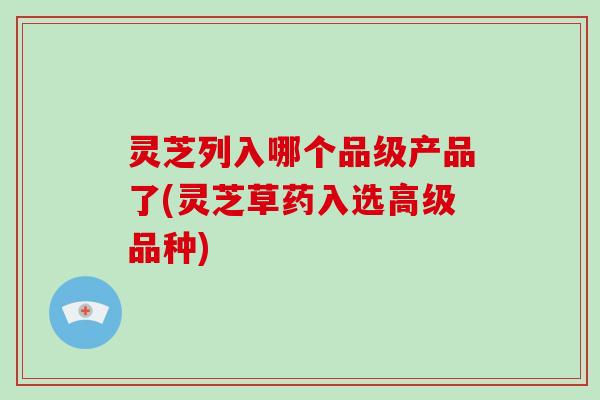 灵芝列入哪个品级产品了(灵芝草药入选高级品种)